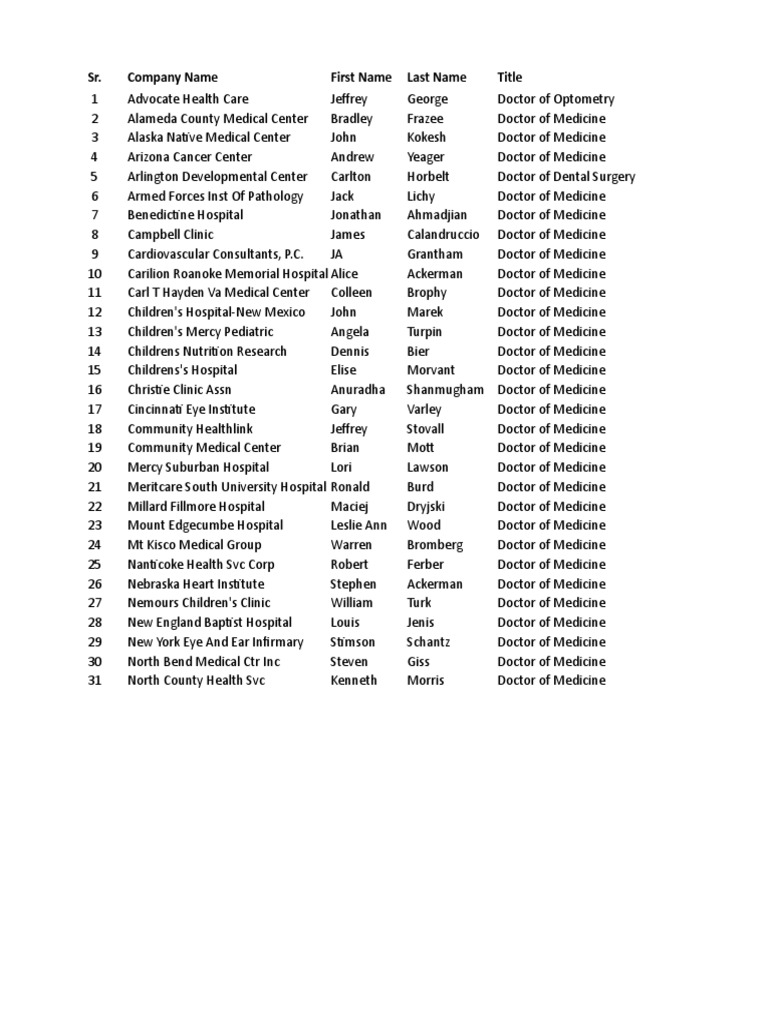 | Sr. | Company Name | First Name | Last Name | Title |
|---|---|---|---|---|
| 1 | Advocate Health Care | Jeffrey | George | Doctor of Optometry |
| 2 | Alameda County Medical Center | Bradley | Frazee | Doctor of Medicine |
| 3 | Alaska Native Medical Center | John | Kokesh | Doctor of Medicine |
| 4 | Arizona Cancer Center | Andrew | Yeager | Doctor of Medicine |
| 5 | Arlington Developmental Center | Carlton | Horbelt | Doctor of Dental Surgery |
| 6 | Armed Forces Inst Of Pathology | Jack | Lichy | Doctor of Medicine |
| 7 | Benedictine Hospital | Jonathan | Ahmadjian | Doctor of Medicine |
| 8 | Campbell Clinic | James | Calandruccio | Doctor of Medicine |
| 9 | Cardiovascular Consultants, P.C. | JA | Grantham | Doctor of Medicine |
| 10 | Carilion Roanoke Memorial Hospital | Alice | Ackerman | Doctor of Medicine |
| 11 | Carl T Hayden Va Medical Center | Colleen | Brophy | Doctor of Medicine |
| 12 | Children's Hospital-New Mexico | John | Marek | Doctor of Medicine |
| 13 | Children's Mercy Pediatric | Angela | Turpin | Doctor of Medicine |
| 14 | Childrens Nutrition Research | Dennis | Bier | Doctor of Medicine |
| 15 | Childrens's Hospital | Elise | Morvant | Doctor of Medicine |
| 16 | Christie Clinic Assn | Anuradha | Shanmugham | Doctor of Medicine |
| 17 | Cincinnati Eye Institute | Gary | Varley | Doctor of Medicine |
| 18 | Community Healthlink | Jeffrey | Stovall | Doctor of Medicine |
| 19 | Community Medical Center | Brian | Mott | Doctor of Medicine |
| 20 | Mercy Suburban Hospital | Lori | Lawson | Doctor of Medicine |
| 21 | Meritcare South University Hospital | Ronald | Burd | Doctor of Medicine |
| 22 | Millard Fillmore Hospital | Maciej | Dryjski | Doctor of Medicine |
| 23 | Mount Edgecumbe Hospital | Leslie Ann | Wood | Doctor of Medicine |
| 24 | Mt Kisco Medical Group | Warren | Bromberg | Doctor of Medicine |
| 25 | Nanticoke Health Svc Corp | Robert | Ferber | Doctor of Medicine |
| 26 | Nebraska Heart Institute | Stephen | Ackerman | Doctor of Medicine |
| 27 | Nemours Children's Clinic | William | Turk | Doctor of Medicine |
| 28 | New England Baptist Hospital | Louis | Jenis | Doctor of Medicine |
| 29 | New York Eye And Ear Infirmary | Stimson | Schantz | Doctor of Medicine |
| 30 | North Bend Medical Ctr Inc | Steven | Giss | Doctor of Medicine |
| 31 | North County Health Svc | Kenneth | Morris | Doctor of Medicine |